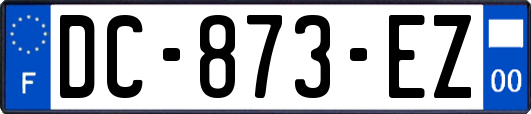 F
DC-873-EZ
00